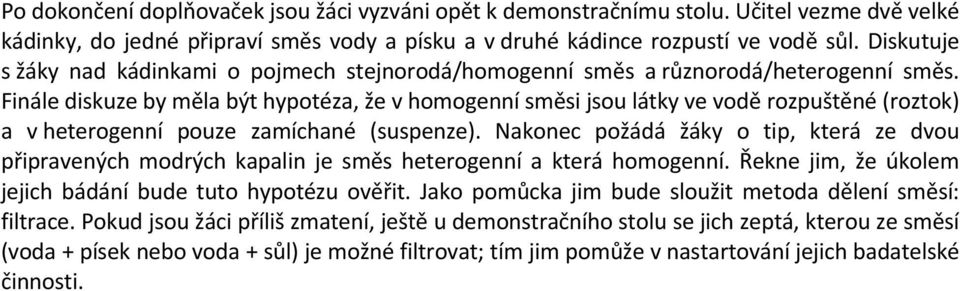 Po dokončení doplňovaček jsou žáci vyzváni opět k demonstračnímu stolu. Učitel vezme dvě velké kádinky, do jedné připraví směs vody a písku a v druhé kádince rozpustí ve vodě sůl. Diskutuje s žáky nad kádinkami o pojmech stejnorodá/homogenní směs a různorodá/heterogenní směs. Finále diskuze by měla být hypotéza, že v homogenní směsi jsou látky ve vodě rozpuštěné (roztok) a v heterogenní pouze zamíchané (suspenze). Nakonec požádá žáky o tip, která ze dvou připravených modrých kapalin je směs heterogenní a která homogenní. Řekne jim, že úkolem jejich bádání bude tuto hypotézu ověřit. Jako pomůcka jim bude sloužit metoda dělení směsí: filtrace. Pokud jsou žáci příliš zmatení, ještě u demonstračního stolu se jich zeptá, kterou ze směsí (voda + písek nebo voda + sůl) je možné filtrovat; tím jim pomůže v nastartování jejich badatelské činnosti.